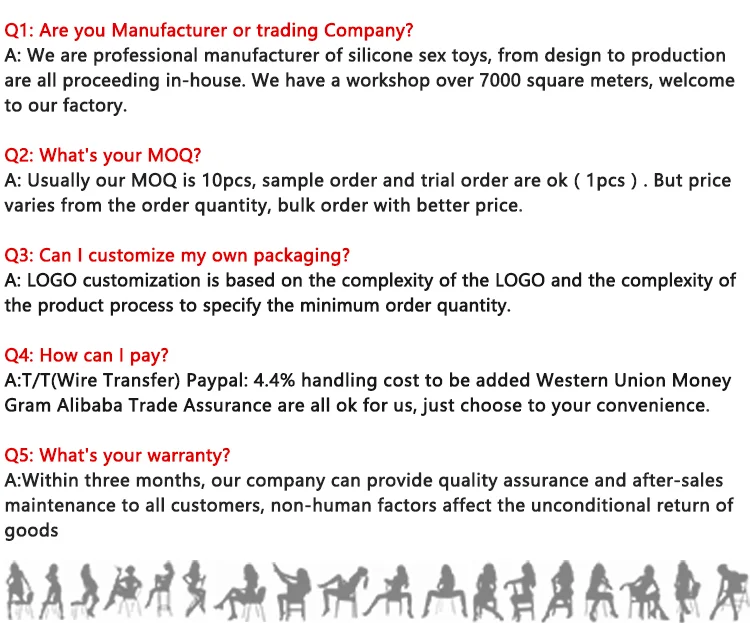 Q1: Are you Manufacturer or trading Company?
A: We are professional manufacturer of silicone sex toys, from design to production are all proceeding in-house. We have a workshop over 7000 square meters, welcome to our factory.

Q2: What's your MOQ?
A: Usually our MOQ is 10pcs, sample order and trial order are ok ( 1pcs ) . But price varies from the order quantity, bulk order with better price.

Q3: Can I customize my own packaging?
A: LOGO customization is based on the complexity of the LOGO and the complexity of the product process to specify the minimum order quantity.

Q4: How can I pay?
A:T/T(Wire Transfer) Paypal: 4.4% handling cost to be added Western Union Money Gram Alibaba Trade Assurance are all ok for us, just choose to your convenience.

Q5: What's your warranty?
A:Within three months, our company can provide quality assurance and after-sales maintenance to all customers, non-human factors affect the unconditional return of goods